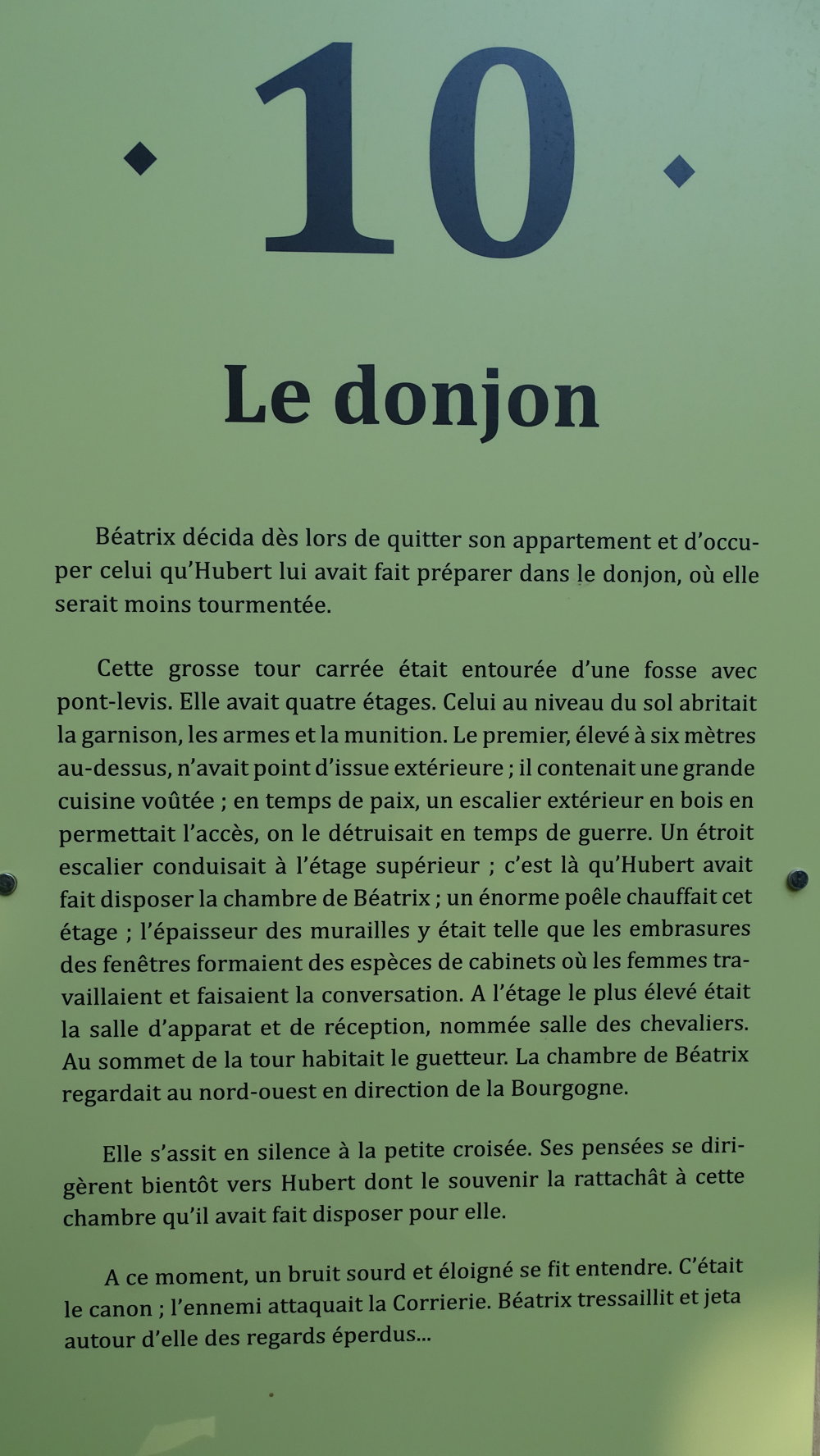 10

Le donjon

Béatrix décida dès lors de quitter son appartement et d'occuper celui qu'Hubert lui avait fait préparer dans le donjon, où elle serait moins tourmentée.

Cette grosse tour carrée était entourée d'une fosse avec pont-levis. Elle avait quatre étages. Celui au niveau du sol abritait la garnison, les armes et la munition. Le premier, élevé à six mètres au-dessus, n'avait point d'issue extérieure ; il contenait une grande cuisine voûtée ; en temps de paix, un escalier extérieur en bois en permettait l'accès, on le détruisait en temps de guerre. Un étroit escalier conduisait à l'étage supérieur ; c'est là qu'Hubert avait fait disposer la chambre de Béatrix ; un énorme poêle chauffait cet étage ; l'épaisseur des murailles y était telle que les embrasures des fenêtres formaient des espèces de cabinets où les femmes travaillaient et faisaient la conversation. A l'étage le plus élevé était la salle d'apparat et de réception, nommée salle des chevaliers. Au sommet de la tour habitait le guetteur. La chambre de Béatrix regardait au nord-ouest en direction de la Bourgogne.

Elle s'assit en silence à la petite croisée. Ses pensées se dirigèrent bientôt vers Hubert dont le souvenir la rattachât à cette chambre qu'il avait fait disposer pour elle.

A ce moment, un bruit sourd et éloigné se fit entendre. C'était le canon ; l'ennemi attaquait la Corrierie. Béatrix tressaillit et jeta autour d'elle des regards éperdus...